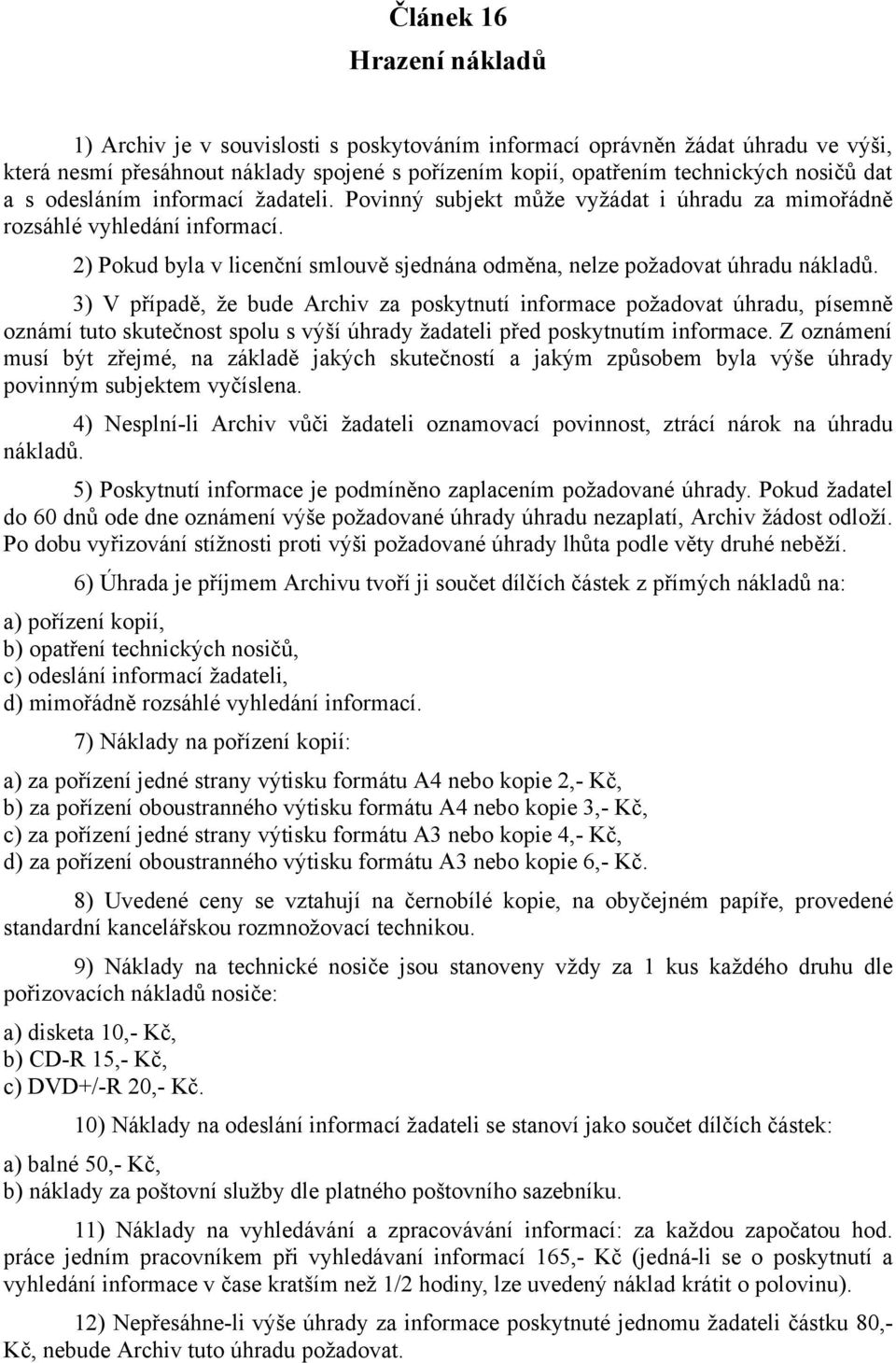 Článek 16
Hrazení nákladů

1) Archiv je v souvislosti s poskytováním informací oprávněn žádat úhradu ve výši, která nesmí přesáhnout náklady spojené s pořízením kopií, opatřením technických nosičů dat a s odesláním informací žadateli. Povinný subjekt může vyžádat i úhradu za mimořádně rozsáhlé vyhledání informací.

2) Pokud byla v licenční smlouvě sjednána odměna, nelze požadovat úhradu nákladů.

3) V případě, že bude Archiv za poskytnutí informace požadovat úhradu, písemně oznámí tuto skutečnost spolu s výší úhrady žadateli před poskytnutím informace. Z oznámení musí být zřejmé, na základě jakých skutečností a jakým způsobem byla výše úhrady povinným subjektem vyčíslena.

4) Nesplní-li Archiv vůči žadateli oznamovací povinnost, ztrácí nárok na úhradu nákladů.

5) Poskytnutí informace je podmíněno zaplacením požadované úhrady. Pokud žadatel do 60 dnů ode dne oznámení výše požadované úhrady úhradu nezaplatí, Archiv žádost odloží. Po dobu vyřizování stížnosti proti výši požadované úhrady lhůta podle věty druhé neběží.

6) Úhrada je příjmem Archivu tvoří ji součet dílčích částek z přímých nákladů na:

a) pořízení kopií,
b) opatření technických nosičů,
c) odeslání informací žadateli,
d) mimořádně rozsáhlé vyhledání informací.

7) Náklady na pořízení kopií:

a) za pořízení jedné strany výtisku formátu A4 nebo kopie 2,- Kč,
b) za pořízení oboustranného výtisku formátu A4 nebo kopie 3,- Kč,
c) za pořízení jedné strany výtisku formátu A3 nebo kopie 4,- Kč,
d) za pořízení oboustranného výtisku formátu A3 nebo kopie 6,- Kč.

8) Uvedené ceny se vztahují na černobílé kopie, na obyčejném papíře, provedené standardní kancelářskou rozmnožovací technikou.

9) Náklady na technické nosiče jsou stanoveny vždy za 1 kus každého druhu dle pořizovacích nákladů nosiče:

a) disketa 10,- Kč,
b) CD-R 15,- Kč,
c) DVD+/-R 20,- Kč.

10) Náklady na odeslání informací žadateli se stanoví jako součet dílčích částek:

a) balné 50,- Kč,
b) náklady za poštovní služby dle platného poštovního sazebníku.

11) Náklady na vyhledávání a zpracovávání informací: za každou započatou hod. práce jedním pracovníkem při vyhledávaní informací 165,- Kč (jedná-li se o poskytnutí a vyhledání informace v čase kratším než 1/2 hodiny, lze uvedený náklad krátit o polovinu).

12) Nepřesáhne-li výše úhrady za informace poskytnuté jednomu žadateli částku 80,- Kč, nebude Archiv tuto úhradu požadovat.